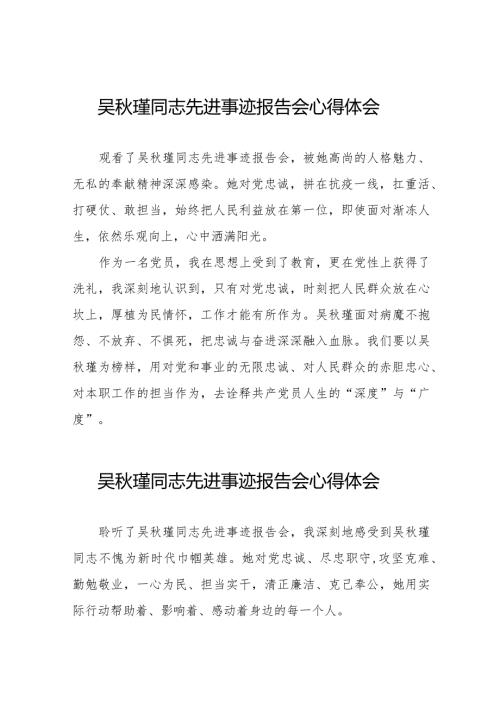 吴秋瑾同志先进事迹报告会心得体会

观看了吴秋瑾同志先进事迹报告会，被她高尚的人格魅力、无私的奉献精神深深感染。她对党忠诚，拼在抗疫一线，扛重活、打硬仗、敢担当，始终把人民利益放在第一位，即使面对渐冻人生，依然乐观向上，心中洒满阳光。

作为一名党员，我在思想上受到了教育，更在党性上获得了洗礼，我深刻地认识到，只有对党忠诚，时刻把人民群众放在心坎上，厚植为民情怀，工作才能有所作为。吴秋瑾面对病魔不抱怨、不放弃、不惧死，把忠诚与奋进深深融入血脉。我们要以吴秋瑾为榜样，用对党和事业的无限忠诚、对人民群众的赤胆忠心、对本职工作的担当作为，去诠释共产党员人生的“深度”与“广度”。

吴秋瑾同志先进事迹报告会心得体会

聆听了吴秋瑾同志先进事迹报告会，我深刻地感受到吴秋瑾同志不愧为新时代巾帼英雄。她对党忠诚、尽忠职守，攻坚克难、勤勉敬业，一心为民、担当实干，清正廉洁、克己奉公，她用实际行动帮助着、影响着、感动着身边的每一个人。